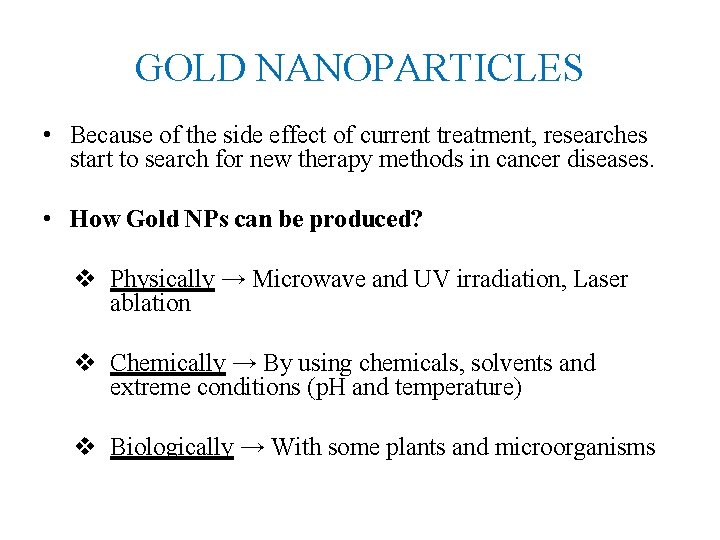 GOLD NANOPARTICLES

• Because of the side effect of current treatment, researches start to search for new therapy methods in cancer diseases.

• How Gold NPs can be produced?

❖ Physically → Microwave and UV irradiation, Laser ablation

❖ Chemically → By using chemicals, solvents and extreme conditions (pH and temperature)

❖ Biologically → With some plants and microorganisms